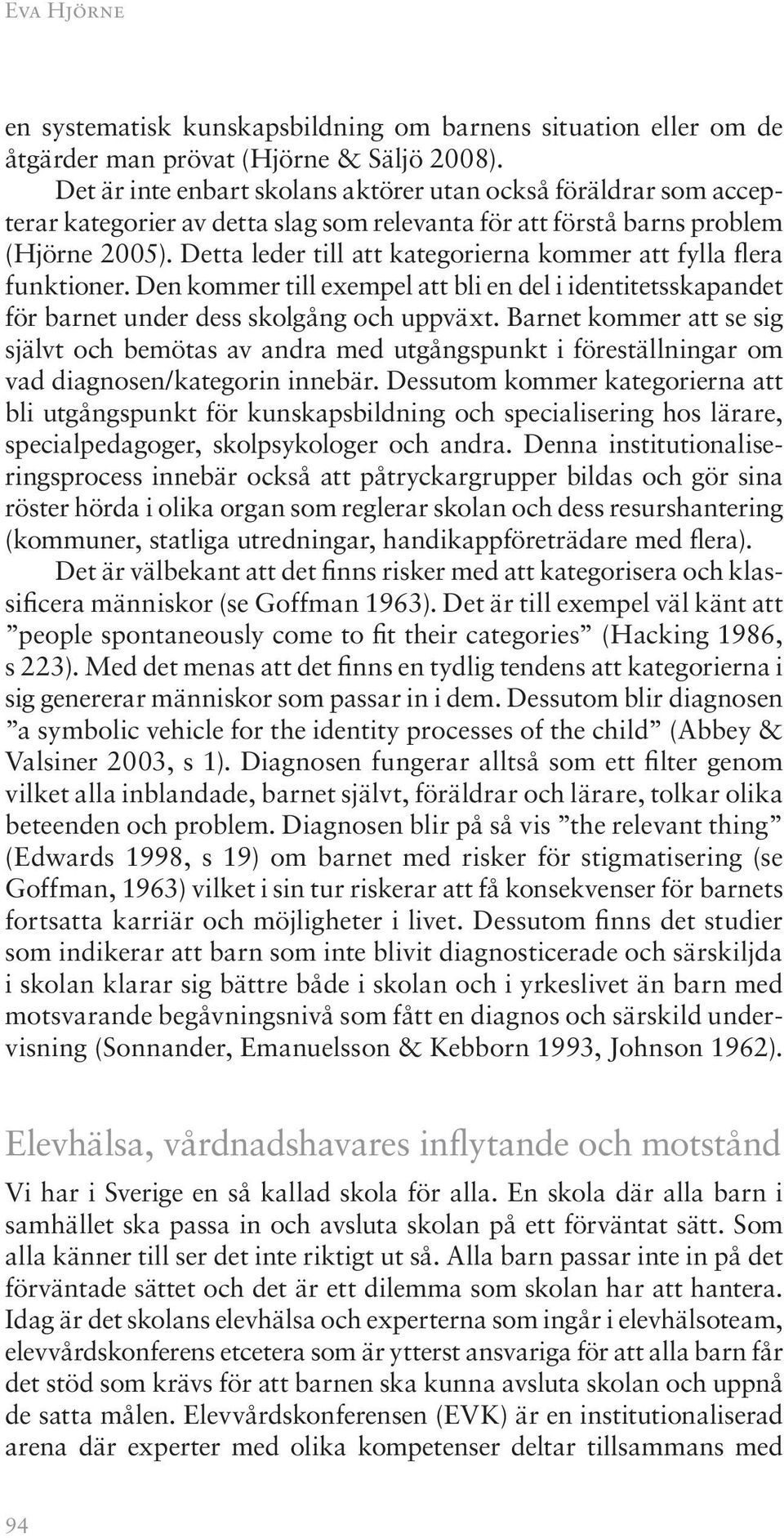 Eva Hjörne

en systematisk kunskapsbildning om barnens situation eller om de åtgärder man prövat (Hjörne & Säljö 2008).

Det är inte enbart skolans aktörer utan också föräldrar som accepterar kategorier av detta slag som relevanta för att förstå barns problem (Hjörne 2005). Detta leder till att kategorierna kommer att fylla flera funktioner. Den kommer till exempel att bli en del i identitetsskapandet för barnet under dess skolgång och uppväxt. Barnet kommer att se sig självt och bemötas av andra med utgångspunkt i föreställningar om vad diagnosen/kategorin innebär. Dessutom kommer kategorierna att bli utgångspunkt för kunskapsbildning och specialisering hos lärare, specialpedagoger, skolpsykologer och andra. Denna institutionaliseringsprocess innebär också att påtryckargrupper bildas och gör sina röster hörda i olika organ som reglerar skolan och dess resurshantering (kommuner, statliga utredningar, handikappföreträdare med flera).

Det är välbekant att det finns risker med att kategorisera och klassificera människor (se Goffman 1963). Det är till exempel väl känt att ”people spontaneously come to fit their categories” (Hacking 1986, s 223). Med det menas att det finns en tydlig tendens att kategorierna i sig genererar människor som passar in i dem. Dessutom blir diagnosen ”a symbolic vehicle for the identity processes of the child” (Abbey & Valsiner 2003, s 1). Diagnosen fungerar alltså som ett filter genom vilket alla inblandade, barnet självt, föräldrar och lärare, tolkar olika beteenden och problem. Diagnosen blir på så vis ”the relevant thing” (Edwards 1998, s 19) om barnet med risker för stigmatisering (se Goffman, 1963) vilket i sin tur riskerar att få konsekvenser för barnets fortsatta karriär och möjligheter i livet. Dessutom finns det studier som indikerar att barn som inte blivit diagnosticerade och särskiljda i skolan klarar sig bättre både i skolan och i yrkeslivet än barn med motsvarande begåvningsnivå som fått en diagnos och särskild undervisning (Sonnander, Emanuelsson & Kebborn 1993, Johnson 1962).

Elevhälsa, vårdnadshavares inflytande och motstånd

Vi har i Sverige en så kallad skola för alla. En skola där alla barn i samhället ska passa in och avsluta skolan på ett förväntat sätt. Som alla känner till ser det inte riktigt ut så. Alla barn passar inte in på det förväntade sättet och det är ett dilemma som skolan har att hantera. Idag är det skolans elevhälsa och experterna som ingår i elevhälsoteam, elevvårdskonferens etcetera som är ytterst ansvariga för att alla barn får det stöd som krävs för att barnen ska kunna avsluta skolan och uppnå de satta målen. Elevvårdskonferensen (EVK) är en institutionaliserad arena där experter med olika kompetenser deltar tillsammans med

94